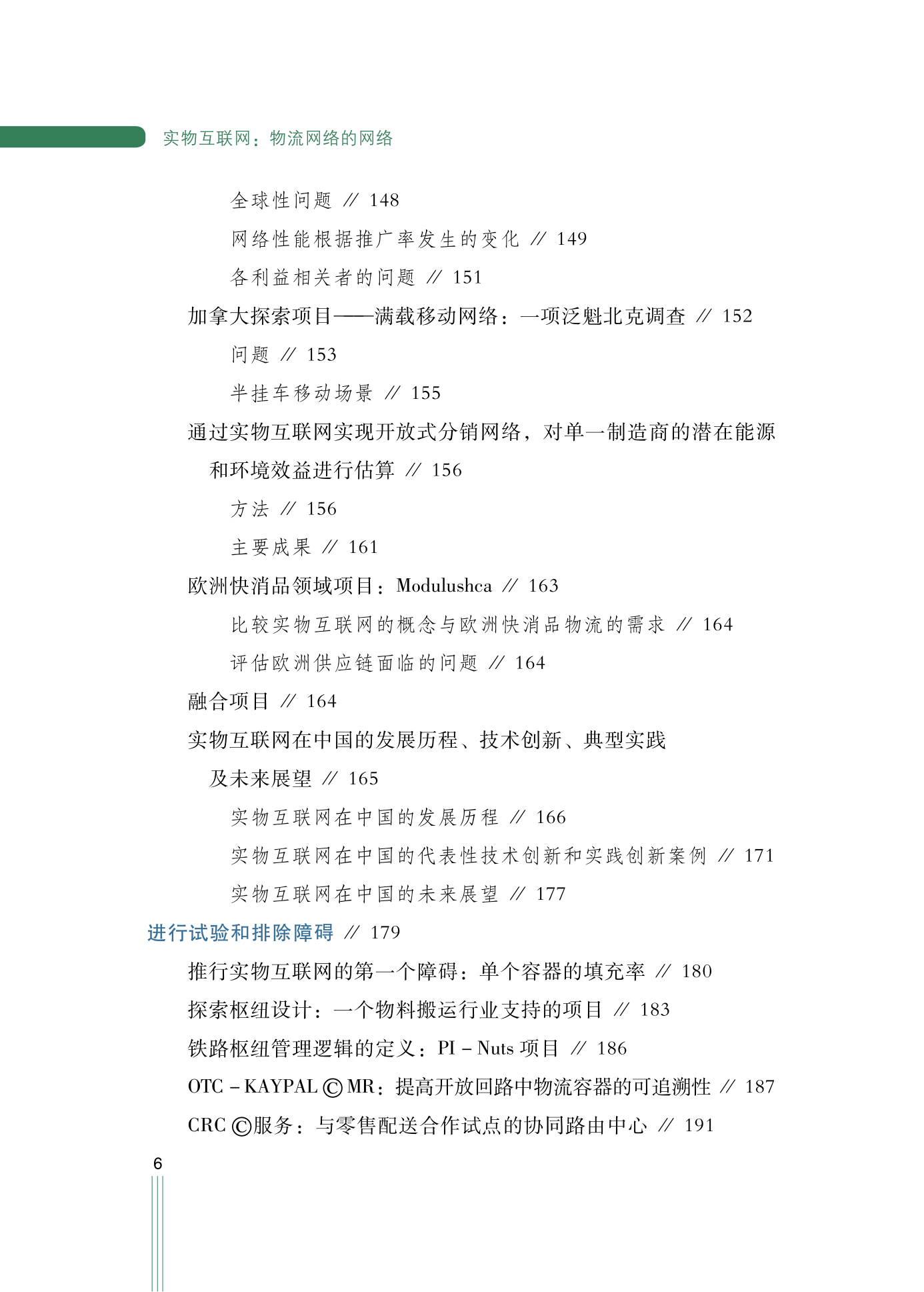 实物互联网：物流网络的网络

全球性问题 // 148
网络性能根据推广率发生的变化 // 149
各利益相关者的问题 // 151
加拿大探索项目——满载移动网络：一项泛魁北克调查 // 152
问题 // 153
半挂车移动场景 // 155
通过实物互联网实现开放式分销网络，对单一制造商的潜在能源和环境效益进行估算 // 156
方法 // 156
主要成果 // 161
欧洲快消品领域项目：Modulushca // 163
比较实物互联网的概念与欧洲快消品物流的需求 // 164
评估欧洲供应链面临的问题 // 164
融合项目 // 164
实物互联网在中国的发展历程、技术创新、典型实践及未来展望 // 165
实物互联网在中国的发展历程 // 166
实物互联网在中国的代表性技术创新和实践创新案例 // 171
实物互联网在中国的未来展望 // 177
进行试验和排除障碍 // 179
推行实物互联网的第一个障碍：单个容器的填充率 // 180
探索枢纽设计：一个物料搬运行业支持的项目 // 183
铁路枢纽管理逻辑的定义：PI – Nuts 项目 // 186
OTC – KAYPAL © MR：提高开放回路中物流容器的可追溯性 // 187
CRC ©服务：与零售配送合作试点的协同路由中心 // 191

6